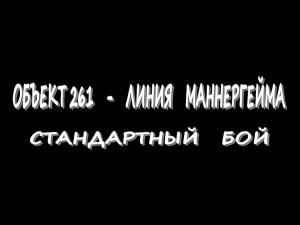 ОБЪЕКТ 261 - ЛИНИЯ МАННЕРГЕЙМА

СТАНДАРТНЫЙ БОЙ